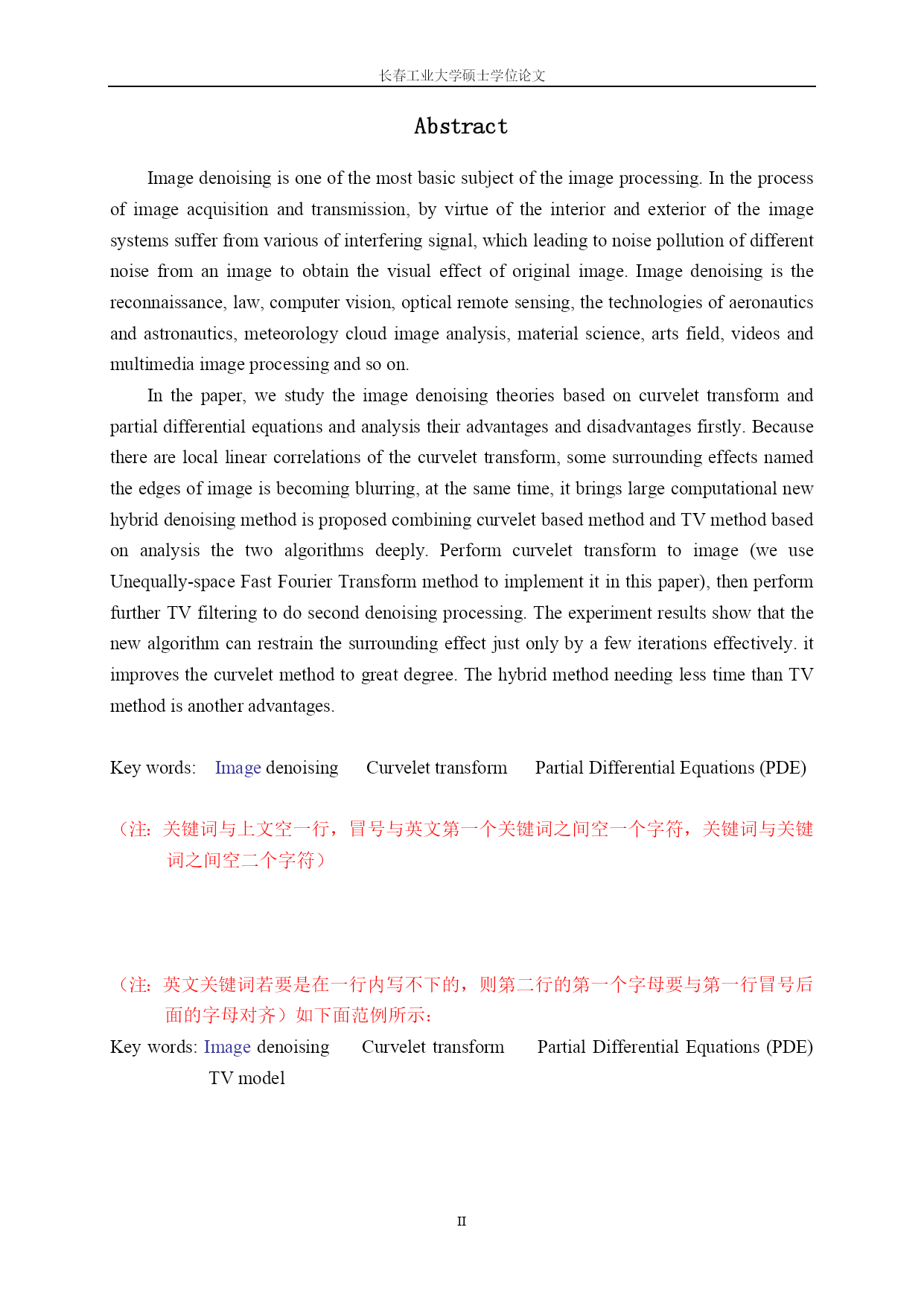 长春工业大学硕士学位论文

Abstract

Image denoising is one of the most basic subject of the image processing. In the process of image acquisition and transmission, by virtue of the interior and exterior of the image systems suffer from various of interfering signal, which leading to noise pollution of different noise from an image to obtain the visual effect of original image. Image denoising is the reconnaissance, law, computer vision, optical remote sensing, the technologies of aeronautics and astronautics, meteorology cloud image analysis, material science, arts field, videos and multimedia image processing and so on.

In the paper, we study the image denoising theories based on curvelet transform and partial differential equations and analysis their advantages and disadvantages firstly. Because there are local linear correlations of the curvelet transform, some surrounding effects named the edges of image is becoming blurring, at the same time, it brings large computational new hybrid denoising method is proposed combining curvelet based method and TV method based on analysis the two algorithms deeply. Perform curvelet transform to image (we use Unequally-space Fast Fourier Transform method to implement it in this paper), then perform further TV filtering to do second denoising processing. The experiment results show that the new algorithm can restrain the surrounding effect just only by a few iterations effectively. it improves the curvelet method to great degree. The hybrid method needing less time than TV method is another advantages.

Key words: Image denoising Curvelet transform Partial Differential Equations (PDE)

（注：关键词与上文空一行，冒号与英文第一个关键词之间空一个字符，关键词与关键词之间空二个字符）

（注：英文关键词若要是在一行内写不下的，则第二行的第一个字母要与第一行冒号后面的字母对齐）如下面范例所示：

Key words: Image denoising Curvelet transform Partial Differential Equations (PDE) TV model

II